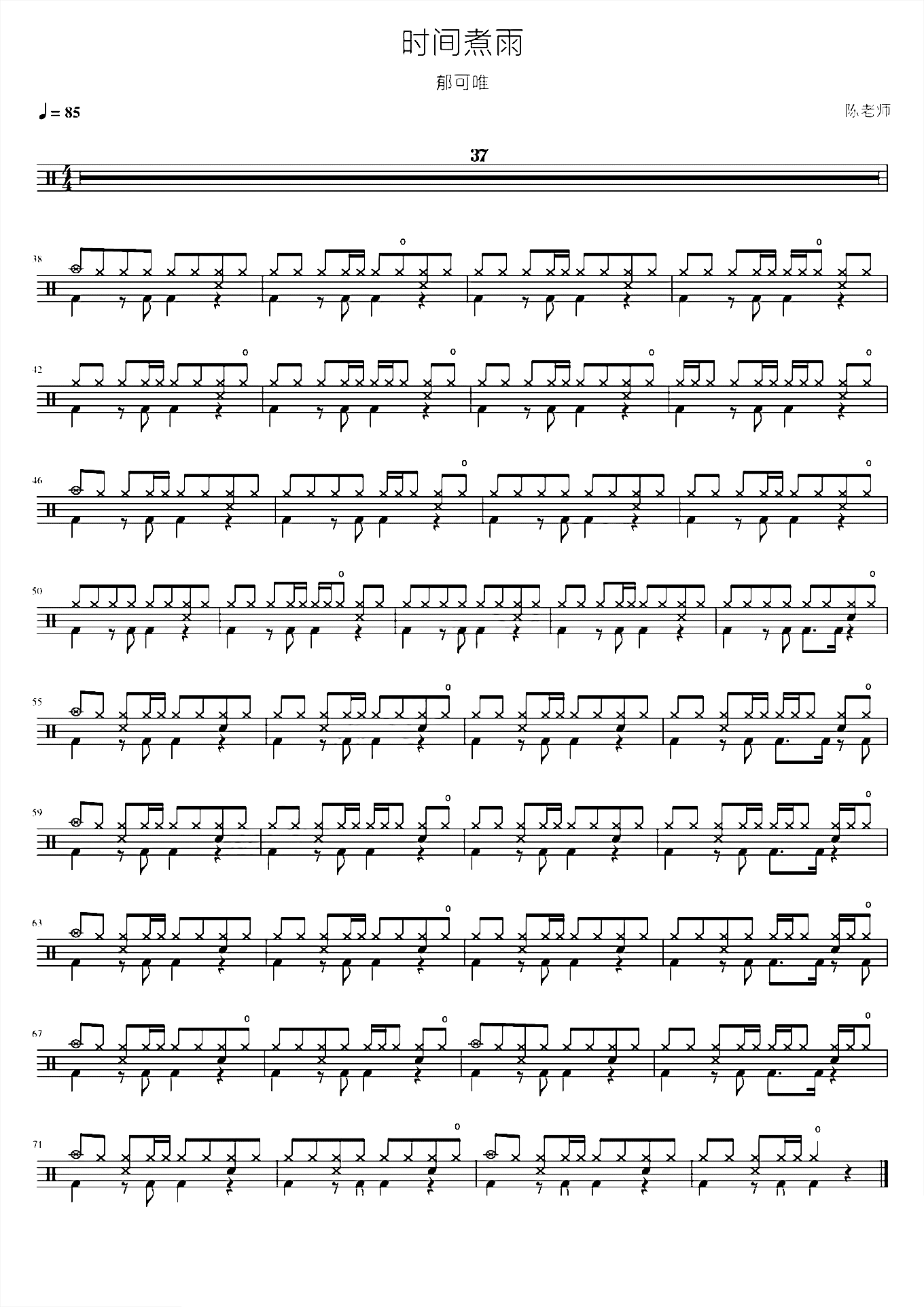 时间煮雨

郁可唯

♩= 85

陈老师

37

38

42

46

50

55

59

63

67

71